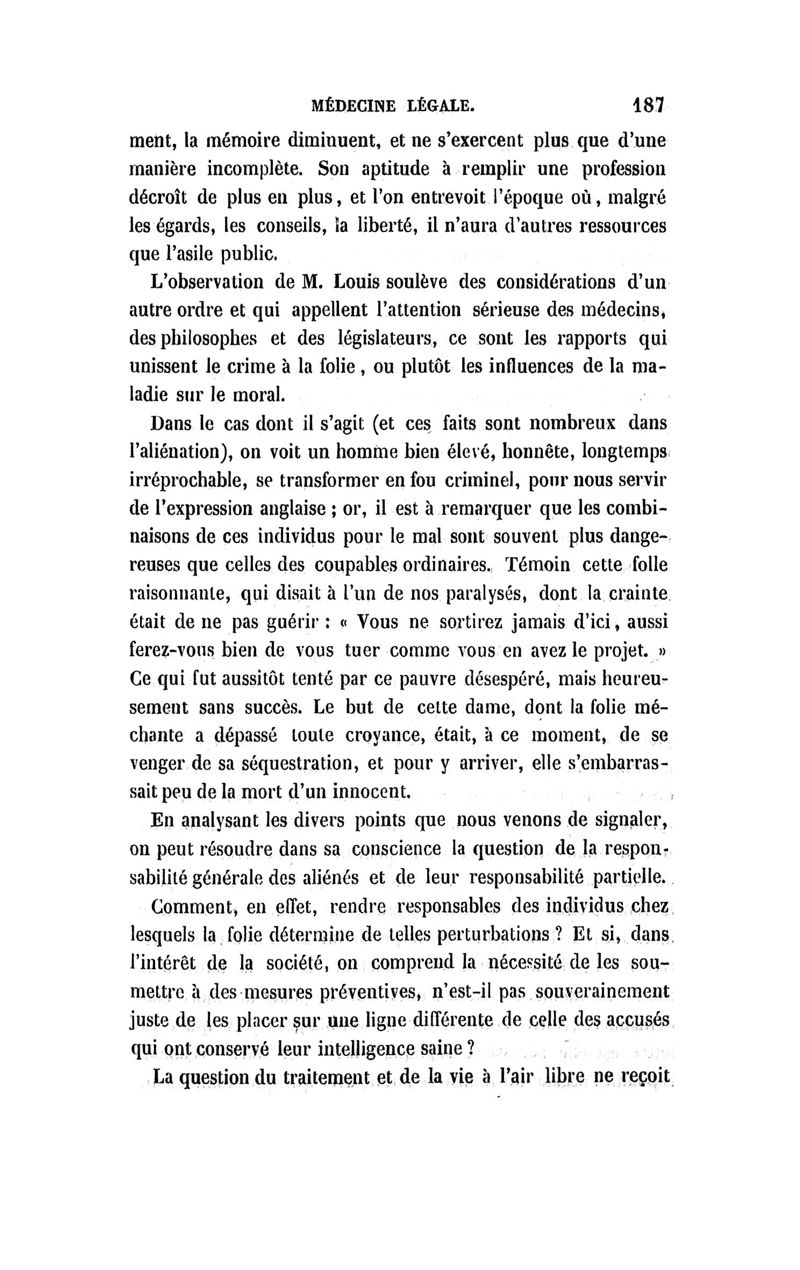 MÉDECINE LÉGALE. 187

ment, la mémoire diminuent, et ne s'exercent plus que d'une manière incomplète. Son aptitude à remplir une profession décroît de plus en plus, et l'on entrevoit l'époque où, malgré les égards, les conseils, la liberté, il n'aura d'autres ressources que l'asile public.

L'observation de M. Louis soulève des considérations d'un autre ordre et qui appellent l'attention sérieuse des médecins, des philosophes et des législateurs, ce sont les rapports qui unissent le crime à la folie, ou plutôt les influences de la maladie sur le moral.

Dans le cas dont il s'agit (et ces faits sont nombreux dans l'aliénation), on voit un homme bien élevé, honnête, longtemps irréprochable, se transformer en fou criminel, pour nous servir de l'expression anglaise ; or, il est à remarquer que les combinaisons de ces individus pour le mal sont souvent plus dangereuses que celles des coupables ordinaires. Témoin cette folle raisonnante, qui disait à l'un de nos paralysés, dont la crainte était de ne pas guérir : « Vous ne sortirez jamais d'ici, aussi ferez-vous bien de vous tuer comme vous en avez le projet. » Ce qui fut aussitôt tenté par ce pauvre désespéré, mais heureusement sans succès. Le but de cette dame, dont la folie méchante a dépassé toute croyance, était, à ce moment, de se venger de sa séquestration, et pour y arriver, elle s'embarrassait peu de la mort d'un innocent.

En analysant les divers points que nous venons de signaler, on peut résoudre dans sa conscience la question de la responsabilité générale des aliénés et de leur responsabilité partielle.

Comment, en effet, rendre responsables des individus chez lesquels la folie détermine de telles perturbations ? Et si, dans l'intérêt de la société, on comprend la nécessité de les soumettre à des mesures préventives, n'est-il pas souverainement juste de les placer sur une ligne différente de celle des accusés qui ont conservé leur intelligence saine ?

La question du traitement et de la vie à l'air libre ne reçoit